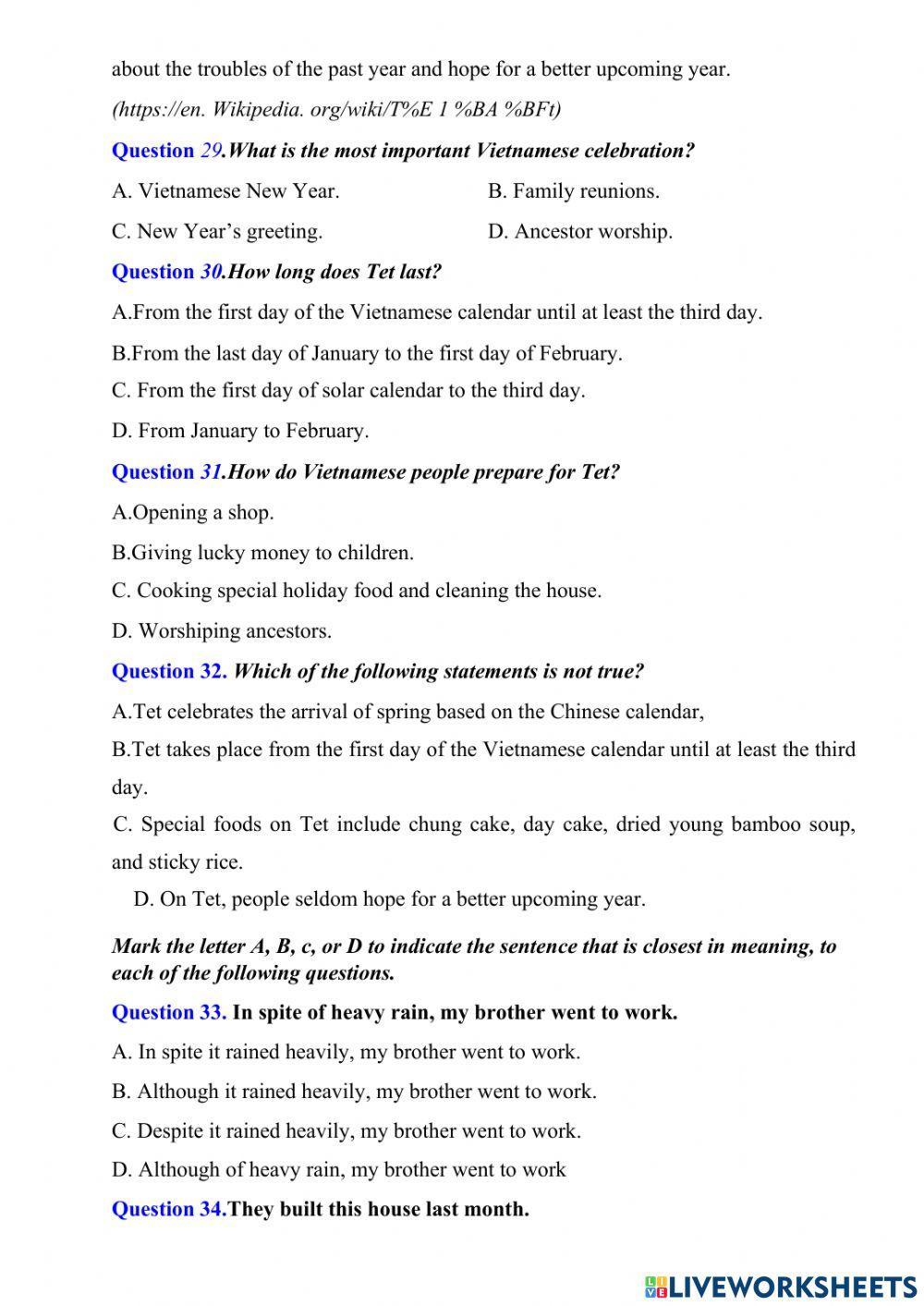 about the troubles of the past year and hope for a better upcoming year.

(https://en. Wikipedia. org/wiki/T%E 1 %BA %BFt)

Question 29.What is the most important Vietnamese celebration?

A. Vietnamese New Year.

B. Family reunions.

C. New Year's greeting.

D. Ancestor worship.

Question 30.How long does Tet last?

A.From the first day of the Vietnamese calendar until at least the third day.

B.From the last day of January to the first day of February.

C. From the first day of solar calendar to the third day.

D. From January to February.

Question 31.How do Vietnamese people prepare for Tet?

A.Opening a shop.

B.Giving lucky money to children.

C. Cooking special holiday food and cleaning the house.

D. Worshiping ancestors.

Question 32. Which of the following statements is not true?

A.Tet celebrates the arrival of spring based on the Chinese calendar,

B.Tet takes place from the first day of the Vietnamese calendar until at least the third day.

C. Special foods on Tet include chung cake, day cake, dried young bamboo soup, and sticky rice.

D. On Tet, people seldom hope for a better upcoming year.

Mark the letter A, B, c, or D to indicate the sentence that is closest in meaning, to each of the following questions.

Question 33. In spite of heavy rain, my brother went to work.

A. In spite it rained heavily, my brother went to work.

B. Although it rained heavily, my brother went to work.

C. Despite it rained heavily, my brother went to work.

D. Although of heavy rain, my brother went to work

Question 34.They built this house last month.

LIVEWORKSHEETS